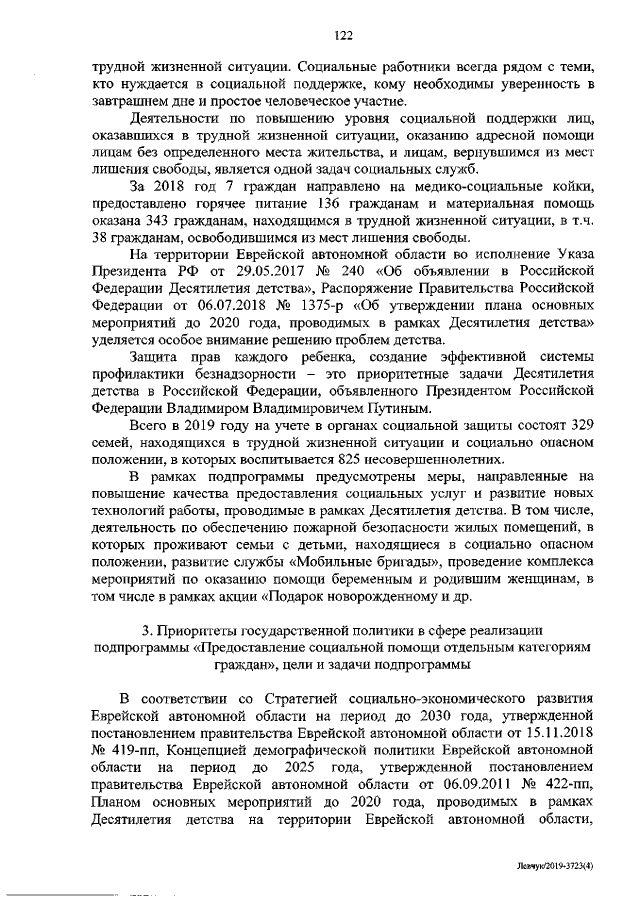 122

трудной жизненной ситуации. Социальные работники всегда рядом с теми, кто нуждается в социальной поддержке, кому необходимы уверенность в завтрашнем дне и простое человеческое участие.

Деятельности по повышению уровня социальной поддержки лиц, оказавшихся в трудной жизненной ситуации, оказанию адресной помощи лицам без определенного места жительства, и лицам, вернувшимся из мест лишения свободы, является одной задач социальных служб.

За 2018 год 7 граждан направлено на медико-социальные койки, предоставлено горячее питание 136 гражданам и материальная помощь оказана 343 гражданам, находящимся в трудной жизненной ситуации, в т.ч. 38 гражданам, освободившимся из мест лишения свободы.

На территории Еврейской автономной области во исполнение Указа Президента РФ от 29.05.2017 № 240 «Об объявлении в Российской Федерации Десятилетия детства», Распоряжение Правительства Российской Федерации от 06.07.2018 № 1375-р «Об утверждении плана основных мероприятий до 2020 года, проводимых в рамках Десятилетия детства» уделяется особое внимание решению проблем детства.

Защита прав каждого ребенка, создание эффективной системы профилактики безнадзорности – это приоритетные задачи Десятилетия детства в Российской Федерации, объявленного Президентом Российской Федерации Владимиром Владимировичем Путиным.

Всего в 2019 году на учете в органах социальной защиты состоят 329 семей, находящихся в трудной жизненной ситуации и социально опасном положении, в которых воспитывается 825 несовершеннолетних.

В рамках подпрограммы предусмотрены меры, направленные на повышение качества предоставления социальных услуг и развитие новых технологий работы, проводимые в рамках Десятилетия детства. В том числе, деятельность по обеспечению пожарной безопасности жилых помещений, в которых проживают семьи с детьми, находящиеся в социально опасном положении, развитие службы «Мобильные бригады», проведение комплекса мероприятий по оказанию помощи беременным и родившим женщинам, в том числе в рамках акции «Подарок новорожденному и др.

3. Приоритеты государственной политики в сфере реализации подпрограммы «Предоставление социальной помощи отдельным категориям граждан», цели и задачи подпрограммы

В соответствии со Стратегией социально-экономического развития Еврейской автономной области на период до 2030 года, утвержденной постановлением правительства Еврейской автономной области от 15.11.2018 № 419-пп, Концепцией демографической политики Еврейской автономной области на период до 2025 года, утвержденной постановлением правительства Еврейской автономной области от 06.09.2011 № 422-пп, Планом основных мероприятий до 2020 года, проводимых в рамках Десятилетия детства на территории Еврейской автономной области,

Левчук/2019-3723(4)